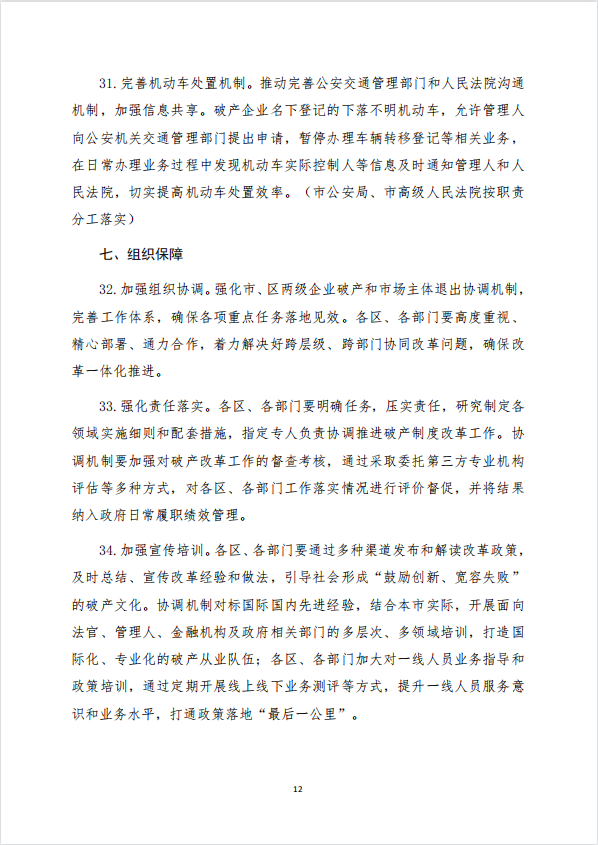 31. 完善机动车处置机制。推动完善公安交通管理部门和人民法院沟通机制，加强信息共享。破产企业名下登记的下落不明机动车，允许管理人向公安机关交通管理部门提出申请，暂停办理车辆转移登记等相关业务，在日常办理业务过程中发现机动车实际控制人等信息及时通知管理人和人民法院，切实提高机动车处置效率。（市公安局、市高级人民法院按职责分工落实）

七、组织保障

32. 加强组织协调。强化市、区两级企业破产和市场主体退出协调机制，完善工作体系，确保各项重点任务落地见效。各区、各部门要高度重视、精心部署、通力合作，着力解决好跨层级、跨部门协同改革问题，确保改革一体化推进。

33. 强化责任落实。各区、各部门要明确任务，压实责任，研究制定各领域实施细则和配套措施，指定专人负责协调推进破产制度改革工作。协调机制要加强对破产改革工作的督查考核，通过采取委托第三方专业机构评估等多种方式，对各区、各部门工作落实情况进行评价督促，并将结果纳入政府日常履职绩效管理。

34. 加强宣传培训。各区、各部门要通过多种渠道发布和解读改革政策，及时总结、宣传改革经验和做法，引导社会形成“鼓励创新、宽容失败”的破产文化。协调机制对标国际国内先进经验，结合本市实际，开展面向法官、管理人、金融机构及政府相关部门的多层次、多领域培训，打造国际化、专业化的破产从业队伍；各区、各部门加大对一线人员业务指导和政策培训，通过定期开展线上线下业务测评等方式，提升一线人员服务意识和业务水平，打通政策落地“最后一公里”。

12